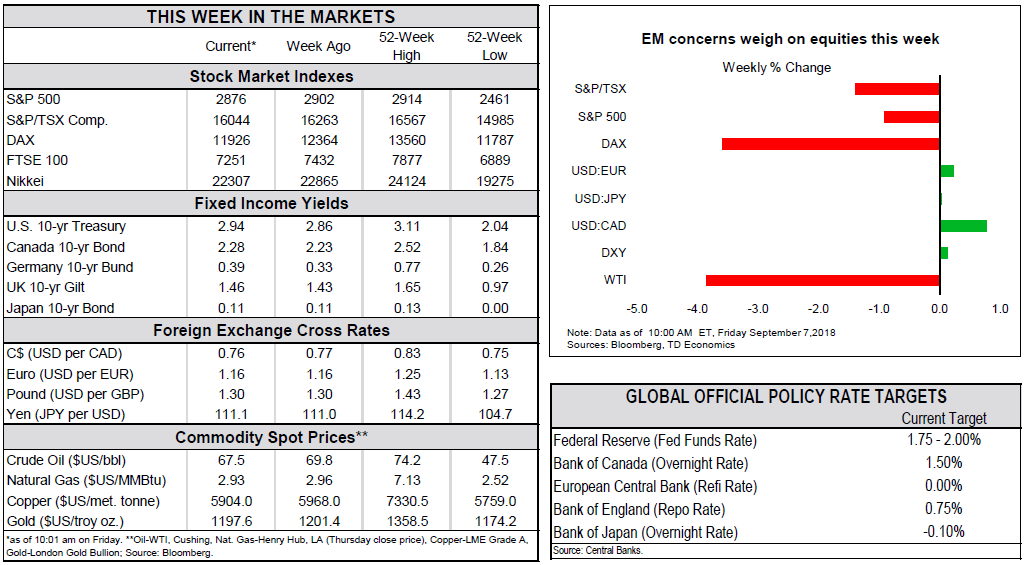 THIS WEEK IN THE MARKETS

| | Current* | Week Ago | 52-Week High | 52-Week Low |
|---|---|---|---|---|
| **Stock Market Indexes** | | | | |
| S&P 500 | 2876 | 2902 | 2914 | 2461 |
| S&P/TSX Comp. | 16044 | 16263 | 16567 | 14985 |
| DAX | 11926 | 12364 | 13560 | 11787 |
| FTSE 100 | 7251 | 7432 | 7877 | 6889 |
| Nikkei | 22307 | 22865 | 24124 | 19275 |
| **Fixed Income Yields** | | | | |
| U.S. 10-yr Treasury | 2.94 | 2.86 | 3.11 | 2.04 |
| Canada 10-yr Bond | 2.28 | 2.23 | 2.52 | 1.84 |
| Germany 10-yr Bund | 0.39 | 0.33 | 0.77 | 0.26 |
| UK 10-yr Gilt | 1.46 | 1.43 | 1.65 | 0.97 |
| Japan 10-yr Bond | 0.11 | 0.11 | 0.13 | 0.00 |
| **Foreign Exchange Cross Rates** | | | | |
| C$ (USD per CAD) | 0.76 | 0.77 | 0.83 | 0.75 |
| Euro (USD per EUR) | 1.16 | 1.16 | 1.25 | 1.13 |
| Pound (USD per GBP) | 1.30 | 1.30 | 1.43 | 1.27 |
| Yen (JPY per USD) | 111.1 | 111.0 | 114.2 | 104.7 |
| **Commodity Spot Prices**** | | | | |
| Crude Oil ($US/bbl) | 67.5 | 69.8 | 74.2 | 47.5 |
| Natural Gas ($US/MMBtu) | 2.93 | 2.96 | 7.13 | 2.52 |
| Copper ($US/met. tonne) | 5904.0 | 5968.0 | 7330.5 | 5759.0 |
| Gold ($US/troy oz.) | 1197.6 | 1201.4 | 1358.5 | 1174.2 |

*as of 10:01 am on Friday. **Oil-WTI, Cushing, Nat. Gas-Henry Hub, LA (Thursday close price), Copper-LME Grade A, Gold-London Gold Bullion; Source: Bloomberg.

EM concerns weigh on equities this week

Weekly % Change

S&P/TSX
S&P 500
DAX
USD:EUR
USD:JPY
USD:CAD
DXY
WTI

-5.0 -4.0 -3.0 -2.0 -1.0 0.0 1.0

Note: Data as of 10:00 AM ET, Friday September 7,2018
Sources: Bloomberg, TD Economics

GLOBAL OFFICIAL POLICY RATE TARGETS

| | Current Target |
|---|---|
| Federal Reserve (Fed Funds Rate) | 1.75 - 2.00% |
| Bank of Canada (Overnight Rate) | 1.50% |
| European Central Bank (Refi Rate) | 0.00% |
| Bank of England (Repo Rate) | 0.75% |
| Bank of Japan (Overnight Rate) | -0.10% |

Source: Central Banks.